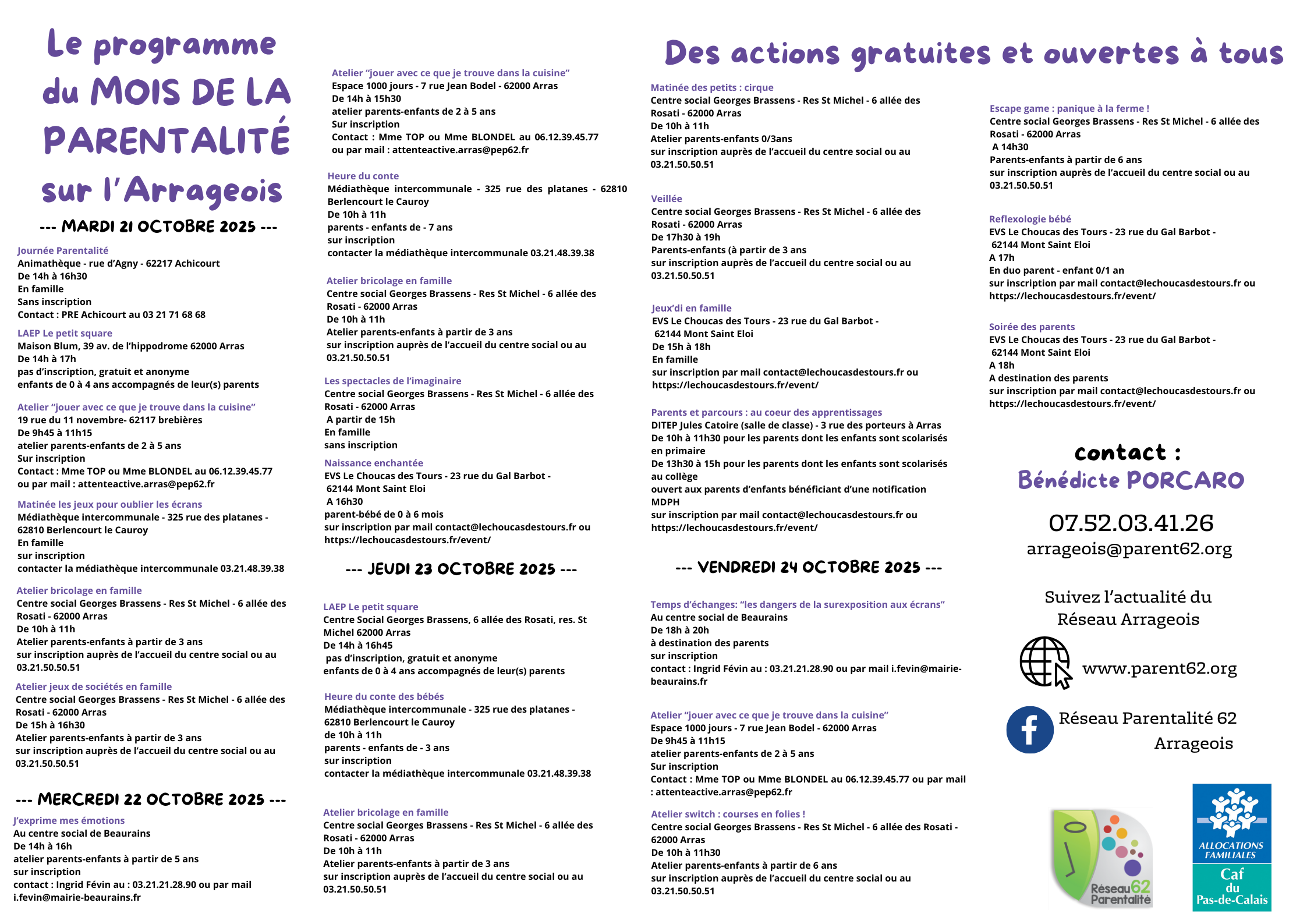 Le programme du MOIS DE LA PARENTALITÉ sur l'Arrageois

--- MARDI 21 OCTOBRE 2025 ---

Journée Parentalité
Animathèque - rue d'Agny - 62217 Achicourt
De 14h à 16h30
En famille
Sans inscription
Contact : PRE Achicourt au 03 21 71 68 68

LAEP Le petit square
Maison Blum, 39 av. de l'hippodrome 62000 Arras
De 14h à 17h
pas d'inscription, gratuit et anonyme
enfants de 0 à 4 ans accompagnés de leur(s) parents

Atelier "jouer avec ce que je trouve dans la cuisine"
19 rue du 11 novembre- 62117 brebières
De 9h45 à 11h15
atelier parents-enfants de 2 à 5 ans
Sur inscription
Contact : Mme TOP ou Mme BLONDEL au 06.12.39.45.77
ou par mail : attenteactive.arras@pep62.fr

Matinée les jeux pour oublier les écrans
Médiathèque intercommunale - 325 rue des platanes - 62810 Berlencourt le Cauroy
En famille
sur inscription
contacter la médiathèque intercommunale 03.21.48.39.38

Atelier bricolage en famille
Centre social Georges Brassens - Res St Michel - 6 allée des Rosati - 62000 Arras
De 10h à 11h
Atelier parents-enfants à partir de 3 ans
sur inscription auprès de l'accueil du centre social ou au 03.21.50.50.51

Atelier jeux de sociétés en famille
Centre social Georges Brassens - Res St Michel - 6 allée des Rosati - 62000 Arras
De 15h à 16h30
Atelier parents-enfants à partir de 3 ans
sur inscription auprès de l'accueil du centre social ou au 03.21.50.50.51

--- MERCREDI 22 OCTOBRE 2025 ---

J'exprime mes émotions
Au centre social de Beaurains
De 14h à 16h
atelier parents-enfants à partir de 5 ans
sur inscription
contact : Ingrid Févin au : 03.21.21.28.90 ou par mail i.fevin@mairie-beaurains.fr

Atelier "jouer avec ce que je trouve dans la cuisine"
Espace 1000 jours - 7 rue Jean Bodel - 62000 Arras
De 14h à 15h30
atelier parents-enfants de 2 à 5 ans
Sur inscription
Contact : Mme TOP ou Mme BLONDEL au 06.12.39.45.77
ou par mail : attenteactive.arras@pep62.fr

Heure du conte
Médiathèque intercommunale - 325 rue des platanes - 62810 Berlencourt le Cauroy
De 10h à 11h
parents - enfants de - 7 ans
sur inscription
contacter la médiathèque intercommunale 03.21.48.39.38

Atelier bricolage en famille
Centre social Georges Brassens - Res St Michel - 6 allée des Rosati - 62000 Arras
De 10h à 11h
Atelier parents-enfants à partir de 3 ans
sur inscription auprès de l'accueil du centre social ou au 03.21.50.50.51

Les spectacles de l'imaginaire
Centre social Georges Brassens - Res St Michel - 6 allée des Rosati - 62000 Arras
A partir de 15h
En famille
sans inscription

Naissance enchantée
EVS Le Choucas des Tours - 23 rue du Gal Barbot - 62144 Mont Saint Eloi
A 16h30
parent-bébé de 0 à 6 mois
sur inscription par mail contact@lechoucasdestours.fr ou https://lechoucasdestours.fr/event/

--- JEUDI 23 OCTOBRE 2025 ---

LAEP Le petit square
Centre Social Georges Brassens, 6 allée des Rosati, res. St Michel 62000 Arras
De 14h à 16h45
pas d'inscription, gratuit et anonyme
enfants de 0 à 4 ans accompagnés de leur(s) parents

Heure du conte des bébés
Médiathèque intercommunale - 325 rue des platanes - 62810 Berlencourt le Cauroy
de 10h à 11h
parents - enfants de - 3 ans
sur inscription
contacter la médiathèque intercommunale 03.21.48.39.38

Atelier bricolage en famille
Centre social Georges Brassens - Res St Michel - 6 allée des Rosati - 62000 Arras
De 10h à 11h
Atelier parents-enfants à partir de 3 ans
sur inscription auprès de l'accueil du centre social ou au 03.21.50.50.51

Des actions gratuites et ouvertes à tous

Matinée des petits : cirque
Centre social Georges Brassens - Res St Michel - 6 allée des Rosati - 62000 Arras
De 10h à 11h
Atelier parents-enfants 0/3ans
sur inscription auprès de l'accueil du centre social ou au 03.21.50.50.51

Veillée
Centre social Georges Brassens - Res St Michel - 6 allée des Rosati - 62000 Arras
De 17h30 à 19h
Parents-enfants (à partir de 3 ans
sur inscription auprès de l'accueil du centre social ou au 03.21.50.50.51

Jeux'di en famille
EVS Le Choucas des Tours - 23 rue du Gal Barbot - 62144 Mont Saint Eloi
De 15h à 18h
En famille
sur inscription par mail contact@lechoucasdestours.fr ou https://lechoucasdestours.fr/event/

Parents et parcours : au coeur des apprentissages
DITEP Jules Catoire (salle de classe) - 3 rue des porteurs à Arras
De 10h à 11h30 pour les parents dont les enfants sont scolarisés en primaire
De 13h30 à 15h pour les parents dont les enfants sont scolarisés au collège
ouvert aux parents d'enfants bénéficiant d'une notification MDPH
sur inscription par mail contact@lechoucasdestours.fr ou https://lechoucasdestours.fr/event/

--- VENDREDI 24 OCTOBRE 2025 ---

Temps d'échanges: "les dangers de la surexposition aux écrans"
Au centre social de Beaurains
De 18h à 20h
à destination des parents
sur inscription
contact : Ingrid Févin au : 03.21.21.28.90 ou par mail i.fevin@mairie-beaurains.fr

Atelier "jouer avec ce que je trouve dans la cuisine"
Espace 1000 jours - 7 rue Jean Bodel - 62000 Arras
De 9h45 à 11h15
atelier parents-enfants de 2 à 5 ans
Sur inscription
Contact : Mme TOP ou Mme BLONDEL au 06.12.39.45.77 ou par mail : attenteactive.arras@pep62.fr

Atelier switch : courses en folies !
Centre social Georges Brassens - Res St Michel - 6 allée des Rosati - 62000 Arras
De 10h à 11h30
Atelier parents-enfants à partir de 6 ans
sur inscription auprès de l'accueil du centre social ou au 03.21.50.50.51

Escape game : panique à la ferme !
Centre social Georges Brassens - Res St Michel - 6 allée des Rosati - 62000 Arras
A 14h30
Parents-enfants à partir de 6 ans
sur inscription auprès de l'accueil du centre social ou au 03.21.50.50.51

Reflexologie bébé
EVS Le Choucas des Tours - 23 rue du Gal Barbot - 62144 Mont Saint Eloi
A 17h
En duo parent - enfant 0/1 an
sur inscription par mail contact@lechoucasdestours.fr ou https://lechoucasdestours.fr/event/

Soirée des parents
EVS Le Choucas des Tours - 23 rue du Gal Barbot - 62144 Mont Saint Eloi
A 18h
A destination des parents
sur inscription par mail contact@lechoucasdestours.fr ou https://lechoucasdestours.fr/event/

contact :
Bénédicte PORCARO
07.52.03.41.26
arrageois@parent62.org

Suivez l'actualité du Réseau Arrageois

www.parent62.org

Réseau Parentalité 62 Arrageois

Réseau62 Parentalité

ALLOCATIONS FAMILIALES
Caf du Pas-de-Calais